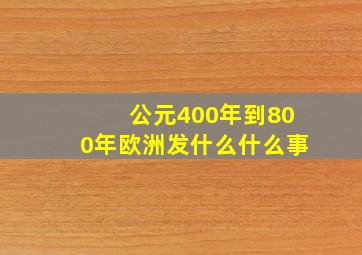 公元400年到800年欧洲发什么什么事